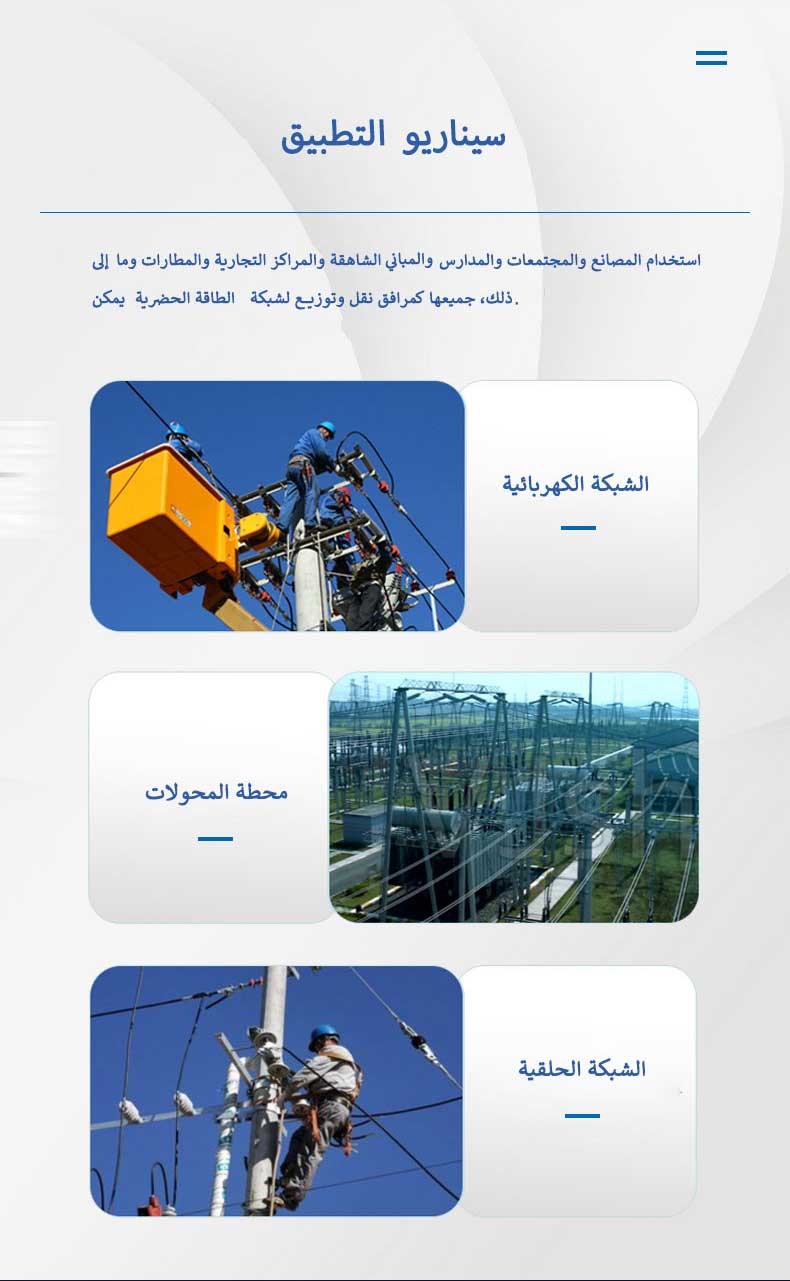 سيناريو التطبيق

استخدام المصانع والمجتمعات والمدارس والمباني الشاهقة والمراكز التجارية والمطارات وما إلى ذلك، جميعها كمرافق نقل وتوزيع لشبكة الطاقة الحضرية يمكن.

الشبكة الكهربائية

محطة المحولات

الشبكة الحلقية